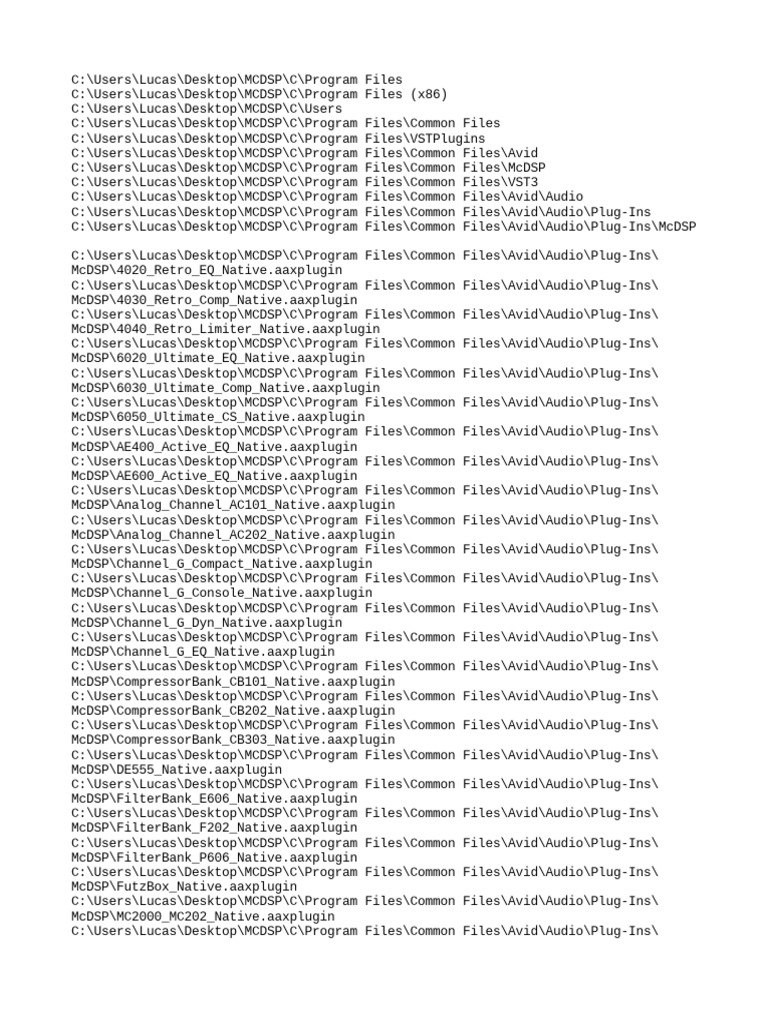 C:\Users\Lucas\Desktop\MCDSP\C\Program Files
C:\Users\Lucas\Desktop\MCDSP\C\Program Files (x86)
C:\Users\Lucas\Desktop\MCDSP\C\Users
C:\Users\Lucas\Desktop\MCDSP\C\Program Files\Common Files
C:\Users\Lucas\Desktop\MCDSP\C\Program Files\VSTPlugins
C:\Users\Lucas\Desktop\MCDSP\C\Program Files\Common Files\Avid
C:\Users\Lucas\Desktop\MCDSP\C\Program Files\Common Files\McDSP
C:\Users\Lucas\Desktop\MCDSP\C\Program Files\Common Files\VST3
C:\Users\Lucas\Desktop\MCDSP\C\Program Files\Common Files\Avid\Audio
C:\Users\Lucas\Desktop\MCDSP\C\Program Files\Common Files\Avid\Audio\Plug-Ins
C:\Users\Lucas\Desktop\MCDSP\C\Program Files\Common Files\Avid\Audio\Plug-Ins\McDSP

C:\Users\Lucas\Desktop\MCDSP\C\Program Files\Common Files\Avid\Audio\Plug-Ins\McDSP\4020_Retro_EQ_Native.aaxplugin
C:\Users\Lucas\Desktop\MCDSP\C\Program Files\Common Files\Avid\Audio\Plug-Ins\McDSP\4030_Retro_Comp_Native.aaxplugin
C:\Users\Lucas\Desktop\MCDSP\C\Program Files\Common Files\Avid\Audio\Plug-Ins\McDSP\4040_Retro_Limiter_Native.aaxplugin
C:\Users\Lucas\Desktop\MCDSP\C\Program Files\Common Files\Avid\Audio\Plug-Ins\McDSP\6020_Ultimate_EQ_Native.aaxplugin
C:\Users\Lucas\Desktop\MCDSP\C\Program Files\Common Files\Avid\Audio\Plug-Ins\McDSP\6030_Ultimate_Comp_Native.aaxplugin
C:\Users\Lucas\Desktop\MCDSP\C\Program Files\Common Files\Avid\Audio\Plug-Ins\McDSP\6050_Ultimate_CS_Native.aaxplugin
C:\Users\Lucas\Desktop\MCDSP\C\Program Files\Common Files\Avid\Audio\Plug-Ins\McDSP\AE400_Active_EQ_Native.aaxplugin
C:\Users\Lucas\Desktop\MCDSP\C\Program Files\Common Files\Avid\Audio\Plug-Ins\McDSP\AE600_Active_EQ_Native.aaxplugin
C:\Users\Lucas\Desktop\MCDSP\C\Program Files\Common Files\Avid\Audio\Plug-Ins\McDSP\Analog_Channel_AC101_Native.aaxplugin
C:\Users\Lucas\Desktop\MCDSP\C\Program Files\Common Files\Avid\Audio\Plug-Ins\McDSP\Analog_Channel_AC202_Native.aaxplugin
C:\Users\Lucas\Desktop\MCDSP\C\Program Files\Common Files\Avid\Audio\Plug-Ins\McDSP\Channel_G_Compact_Native.aaxplugin
C:\Users\Lucas\Desktop\MCDSP\C\Program Files\Common Files\Avid\Audio\Plug-Ins\McDSP\Channel_G_Console_Native.aaxplugin
C:\Users\Lucas\Desktop\MCDSP\C\Program Files\Common Files\Avid\Audio\Plug-Ins\McDSP\Channel_G_Dyn_Native.aaxplugin
C:\Users\Lucas\Desktop\MCDSP\C\Program Files\Common Files\Avid\Audio\Plug-Ins\McDSP\Channel_G_EQ_Native.aaxplugin
C:\Users\Lucas\Desktop\MCDSP\C\Program Files\Common Files\Avid\Audio\Plug-Ins\McDSP\CompressorBank_CB101_Native.aaxplugin
C:\Users\Lucas\Desktop\MCDSP\C\Program Files\Common Files\Avid\Audio\Plug-Ins\McDSP\CompressorBank_CB202_Native.aaxplugin
C:\Users\Lucas\Desktop\MCDSP\C\Program Files\Common Files\Avid\Audio\Plug-Ins\McDSP\CompressorBank_CB303_Native.aaxplugin
C:\Users\Lucas\Desktop\MCDSP\C\Program Files\Common Files\Avid\Audio\Plug-Ins\McDSP\DE555_Native.aaxplugin
C:\Users\Lucas\Desktop\MCDSP\C\Program Files\Common Files\Avid\Audio\Plug-Ins\McDSP\FilterBank_E606_Native.aaxplugin
C:\Users\Lucas\Desktop\MCDSP\C\Program Files\Common Files\Avid\Audio\Plug-Ins\McDSP\FilterBank_F202_Native.aaxplugin
C:\Users\Lucas\Desktop\MCDSP\C\Program Files\Common Files\Avid\Audio\Plug-Ins\McDSP\FilterBank_P606_Native.aaxplugin
C:\Users\Lucas\Desktop\MCDSP\C\Program Files\Common Files\Avid\Audio\Plug-Ins\McDSP\FutzBox_Native.aaxplugin
C:\Users\Lucas\Desktop\MCDSP\C\Program Files\Common Files\Avid\Audio\Plug-Ins\McDSP\MC2000_MC202_Native.aaxplugin
C:\Users\Lucas\Desktop\MCDSP\C\Program Files\Common Files\Avid\Audio\Plug-Ins\